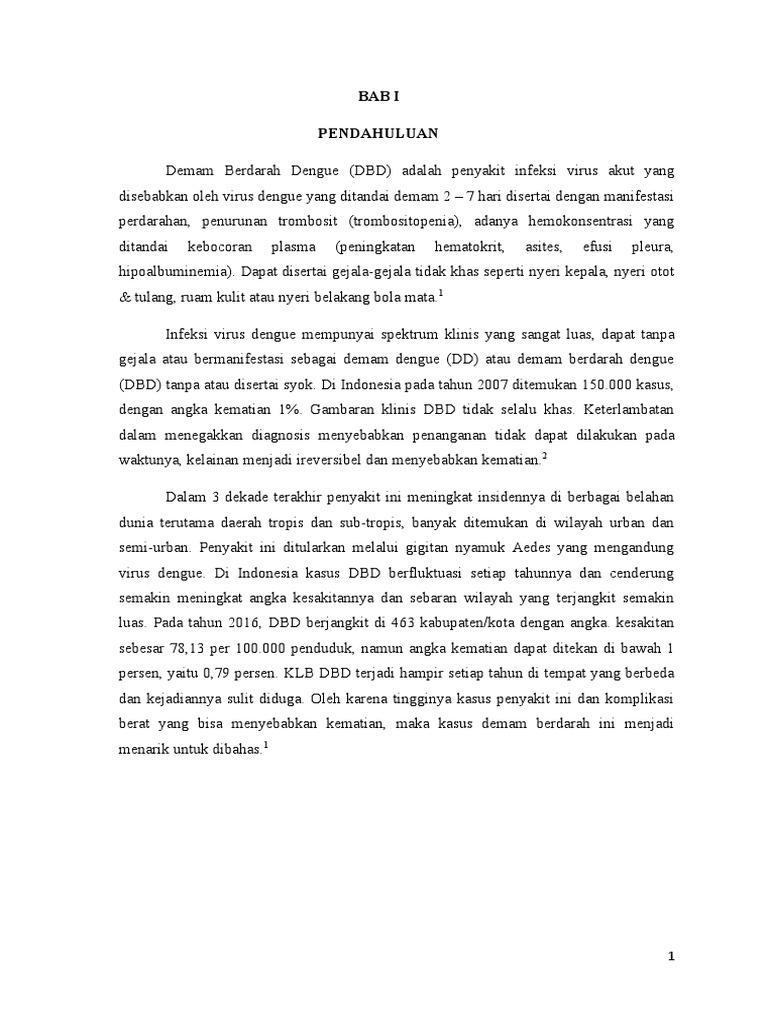 BAB I

PENDAHULUAN

Demam Berdarah Dengue (DBD) adalah penyakit infeksi virus akut yang disebabkan oleh virus dengue yang ditandai demam 2 – 7 hari disertai dengan manifestasi perdarahan, penurunan trombosit (trombositopenia), adanya hemokonsentrasi yang ditandai kebocoran plasma (peningkatan hematokrit, asites, efusi pleura, hipoalbuminemia). Dapat disertai gejala-gejala tidak khas seperti nyeri kepala, nyeri otot & tulang, ruam kulit atau nyeri belakang bola mata.$^1$

Infeksi virus dengue mempunyai spektrum klinis yang sangat luas, dapat tanpa gejala atau bermanifestasi sebagai demam dengue (DD) atau demam berdarah dengue (DBD) tanpa atau disertai syok. Di Indonesia pada tahun 2007 ditemukan 150.000 kasus, dengan angka kematian 1%. Gambaran klinis DBD tidak selalu khas. Keterlambatan dalam menegakkan diagnosis menyebabkan penanganan tidak dapat dilakukan pada waktunya, kelainan menjadi ireversibel dan menyebabkan kematian.$^2$

Dalam 3 dekade terakhir penyakit ini meningkat insidennya di berbagai belahan dunia terutama daerah tropis dan sub-tropis, banyak ditemukan di wilayah urban dan semi-urban. Penyakit ini ditularkan melalui gigitan nyamuk Aedes yang mengandung virus dengue. Di Indonesia kasus DBD berfluktuasi setiap tahunnya dan cenderung semakin meningkat angka kesakitannya dan sebaran wilayah yang terjangkit semakin luas. Pada tahun 2016, DBD berjangkit di 463 kabupaten/kota dengan angka. kesakitan sebesar 78,13 per 100.000 penduduk, namun angka kematian dapat ditekan di bawah 1 persen, yaitu 0,79 persen. KLB DBD terjadi hampir setiap tahun di tempat yang berbeda dan kejadiannya sulit diduga. Oleh karena tingginya kasus penyakit ini dan komplikasi berat yang bisa menyebabkan kematian, maka kasus demam berdarah ini menjadi menarik untuk dibahas.$^1$

1